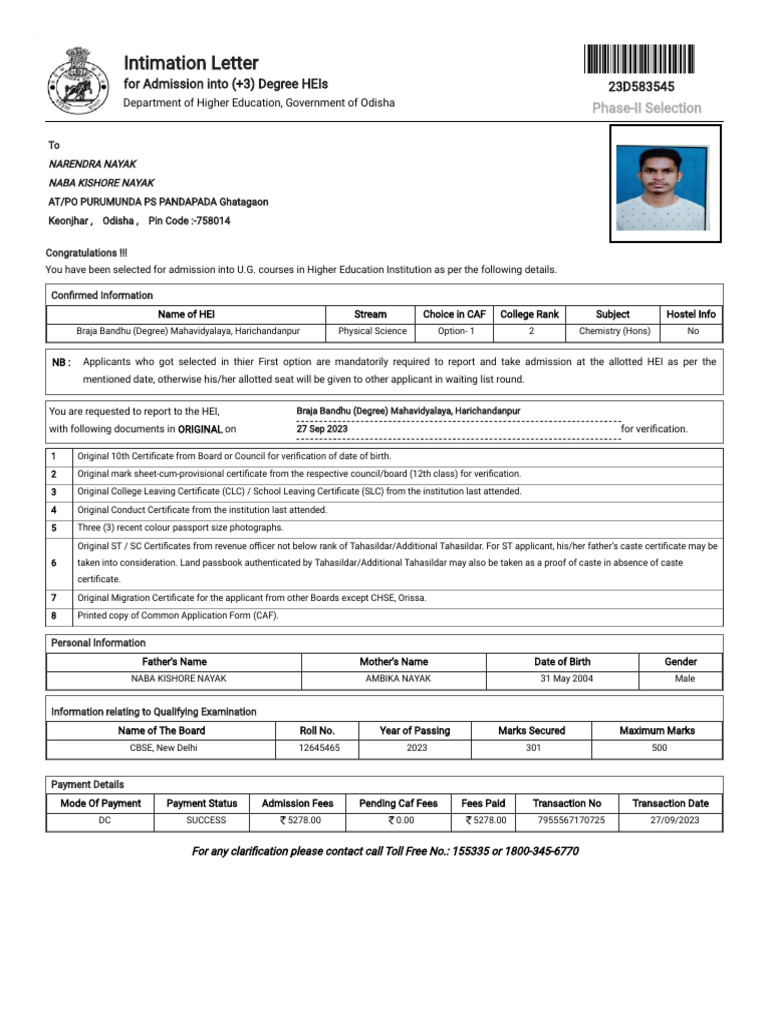 Intimation Letter
for Admission into (+3) Degree HEIs
Department of Higher Education, Government of Odisha

23D583545
Phase-II Selection

To
NARENDRA NAYAK
NABA KISHORE NAYAK
AT/PO PURUMUNDA PS PANDAPADA Ghatagaon
Keonjhar , Odisha , Pin Code :-758014

Congratulations !!!
You have been selected for admission into U.G. courses in Higher Education Institution as per the following details.

Confirmed Information

| Name of HEI | Stream | Choice in CAF | College Rank | Subject | Hostel Info |
|---|---|---|---|---|---|
| Braja Bandhu (Degree) Mahavidyalaya, Harichandanpur | Physical Science | Option- 1 | 2 | Chemistry (Hons) | No |

NB : Applicants who got selected in thier First option are mandatorily required to report and take admission at the allotted HEI as per the mentioned date, otherwise his/her allotted seat will be given to other applicant in waiting list round.

You are requested to report to the HEI, Braja Bandhu (Degree) Mahavidyalaya, Harichandanpur
with following documents in ORIGINAL on 27 Sep 2023 for verification.

| 1 | Original 10th Certificate from Board or Council for verification of date of birth. |
|---|---|
| 2 | Original mark sheet-cum-provisional certificate from the respective council/board (12th class) for verification. |
| 3 | Original College Leaving Certificate (CLC) / School Leaving Certificate (SLC) from the institution last attended. |
| 4 | Original Conduct Certificate from the institution last attended. |
| 5 | Three (3) recent colour passport size photographs. |
| 6 | Original ST / SC Certificates from revenue officer not below rank of Tahasildar/Additional Tahasildar. For ST applicant, his/her father's caste certificate may be taken into consideration. Land passbook authenticated by Tahasildar/Additional Tahasildar may also be taken as a proof of caste in absence of caste certificate. |
| 7 | Original Migration Certificate for the applicant from other Boards except CHSE, Orissa. |
| 8 | Printed copy of Common Application Form (CAF). |

Personal Information

| Father's Name | Mother's Name | Date of Birth | Gender |
|---|---|---|---|
| NABA KISHORE NAYAK | AMBIKA NAYAK | 31 May 2004 | Male |

Information relating to Qualifying Examination

| Name of The Board | Roll No. | Year of Passing | Marks Secured | Maximum Marks |
|---|---|---|---|---|
| CBSE, New Delhi | 12645465 | 2023 | 301 | 500 |

Payment Details

| Mode Of Payment | Payment Status | Admission Fees | Pending Caf Fees | Fees Paid | Transaction No | Transaction Date |
|---|---|---|---|---|---|---|
| DC | SUCCESS | ₹ 5278.00 | ₹ 0.00 | ₹ 5278.00 | 7955567170725 | 27/09/2023 |

For any clarification please contact call Toll Free No.: 155335 or 1800-345-6770